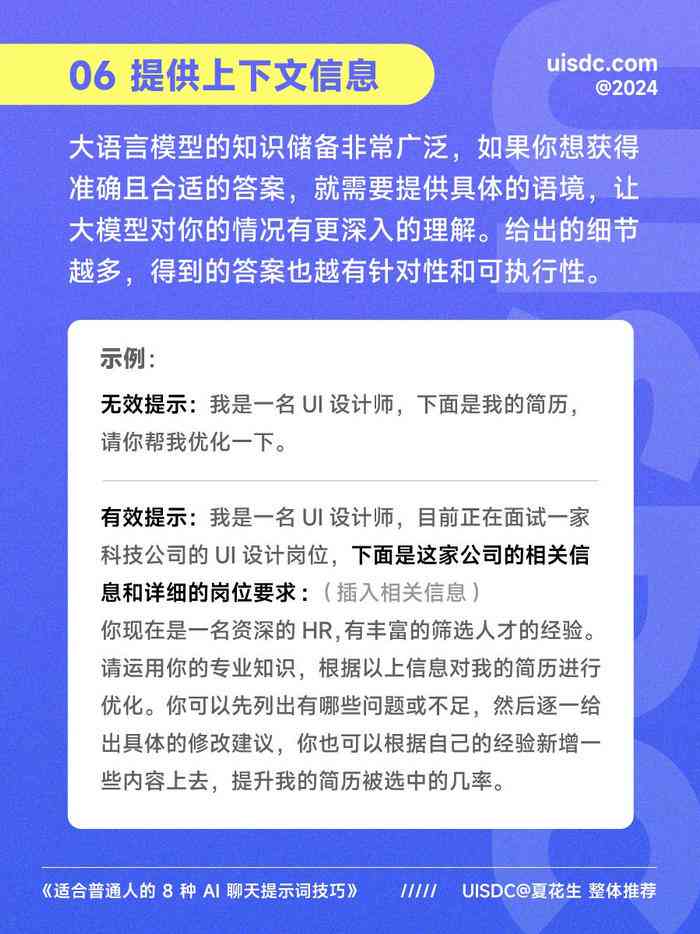 06 提供上下文信息

uisdc.com
@2024

大语言模型的知识储备非常广泛，如果你想获得准确且合适的答案，就需要提供具体的语境，让大模型对你的情况有更深入的理解。给出的细节越多，得到的答案也越有针对性和可执行性。

示例：

无效提示：我是一名 UI 设计师，下面是我的简历，请你帮我优化一下。

有效提示：我是一名 UI 设计师，目前正在面试一家科技公司的 UI 设计岗位，下面是这家公司的相关信息和详细的岗位要求：（插入相关信息）
你现在是一名资深的 HR,有丰富的筛选人才的经验。请运用你的专业知识，根据以上信息对我的简历进行优化。你可以先列出有哪些问题或不足，然后逐一给出具体的修改建议，你也可以根据自己的经验新增一些内容上去，提升我的简历被选中的几率。

《适合普通人的 8 种 AI 聊天提示词技巧》 ///// UISDC@夏花生 整体推荐